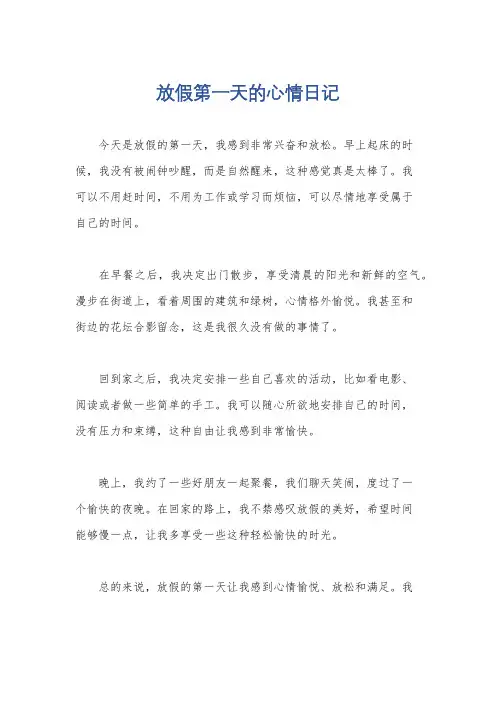 放假第一天的心情日记

今天是放假的第一天，我感到非常兴奋和放松。早上起床的时候，我没有被闹钟吵醒，而是自然醒来，这种感觉真是太棒了。我可以不用赶时间，不用为工作或学习而烦恼，可以尽情地享受属于自己的时间。

在早餐之后，我决定出门散步，享受清晨的阳光和新鲜的空气。漫步在街道上，看着周围的建筑和绿树，心情格外愉悦。我甚至和街边的花坛合影留念，这是我很久没有做的事情了。

回到家之后，我决定安排一些自己喜欢的活动，比如看电影、阅读或者做一些简单的手工。我可以随心所欲地安排自己的时间，没有压力和束缚，这种自由让我感到非常愉快。

晚上，我约了一些好朋友一起聚餐，我们聊天笑闹，度过了一个愉快的夜晚。在回家的路上，我不禁感叹放假的美好，希望时间能够慢一点，让我多享受一些这种轻松愉快的时光。

总的来说，放假的第一天让我感到心情愉悦、放松和满足。我